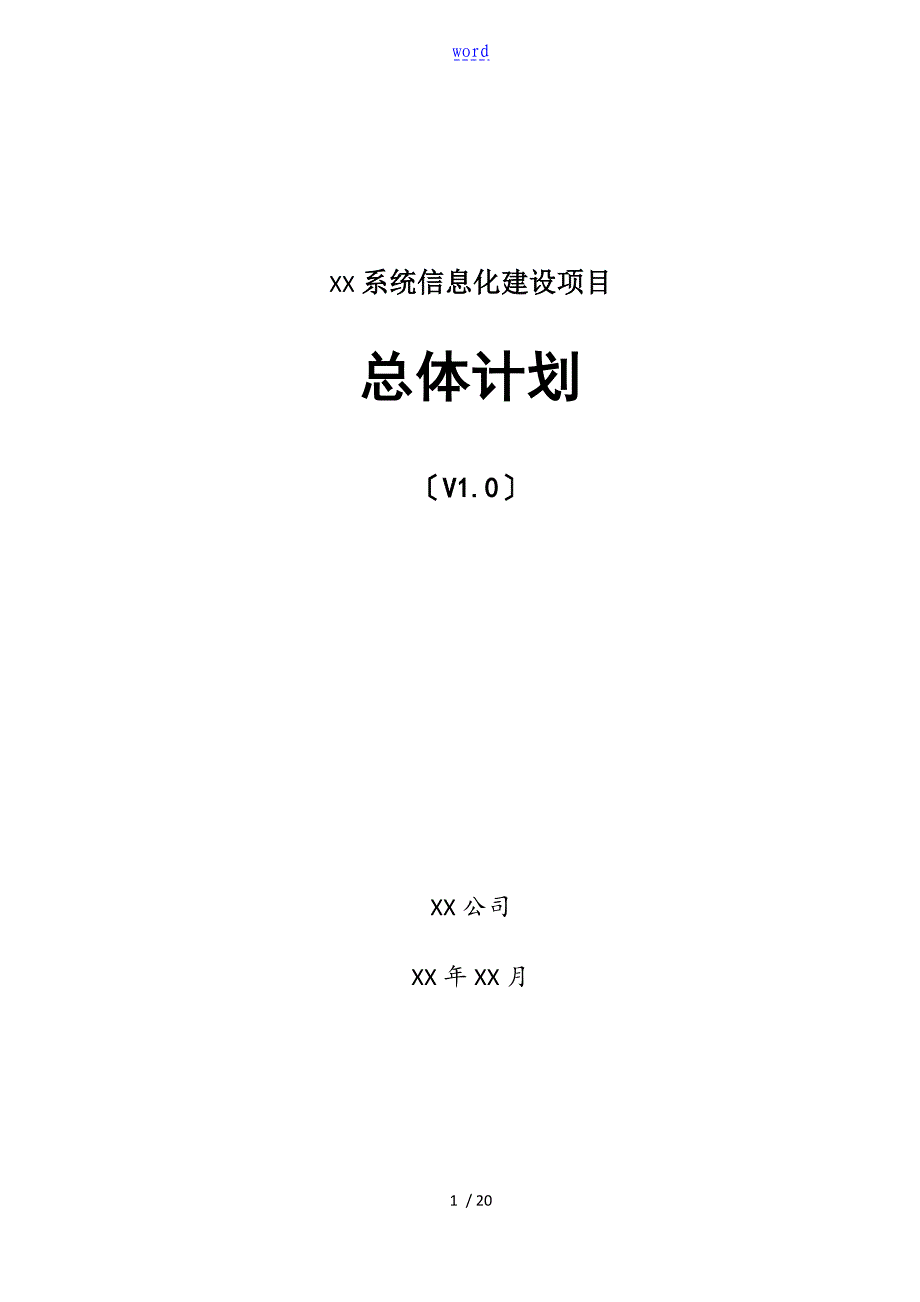 word

XX系统信息化建设项目

总体计划

〔V1.0〕

XX公司

XX年XX月

1 / 20